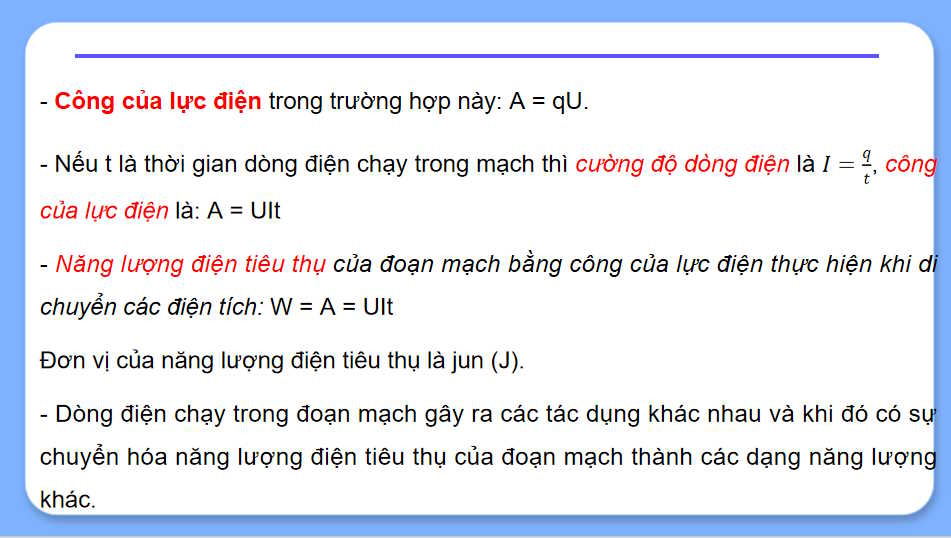 - Công của lực điện trong trường hợp này: A = qU.

- Nếu t là thời gian dòng điện chạy trong mạch thì cường độ dòng điện là $I = \frac{q}{t}$, công của lực điện là: A = UIt

- Năng lượng điện tiêu thụ của đoạn mạch bằng công của lực điện thực hiện khi di chuyển các điện tích: W = A = UIt

Đơn vị của năng lượng điện tiêu thụ là jun (J).

- Dòng điện chạy trong đoạn mạch gây ra các tác dụng khác nhau và khi đó có sự chuyển hóa năng lượng điện tiêu thụ của đoạn mạch thành các dạng năng lượng khác.